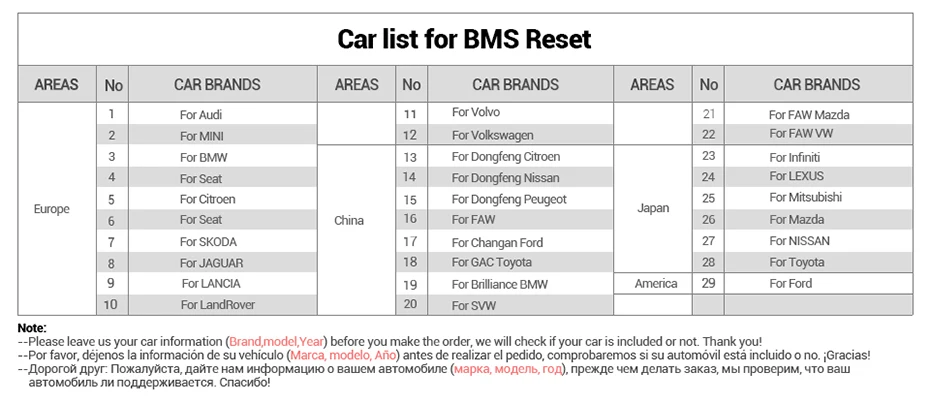 Car list for BMS Reset

| AREAS | No | CAR BRANDS | AREAS | No | CAR BRANDS | AREAS | No | CAR BRANDS |
|---|---|---|---|---|---|---|---|---|
| Europe | 1 | For Audi | | 11 | For Volvo | | 21 | For FAW Mazda |
| | 2 | For MINI | | 12 | For Volkswagen | | 22 | For FAW VW |
| | 3 | For BMW | China | 13 | For Dongfeng Citroen | Japan | 23 | For Infiniti |
| | 4 | For Seat | | 14 | For Dongfeng Nissan | | 24 | For LEXUS |
| | 5 | For Citroen | | 15 | For Dongfeng Peugeot | | 25 | For Mitsubishi |
| | 6 | For Seat | | 16 | For FAW | | 26 | For Mazda |
| | 7 | For SKODA | | 17 | For Changan Ford | | 27 | For NISSAN |
| | 8 | For JAGUAR | | 18 | For GAC Toyota | | 28 | For Toyota |
| | 9 | For LANCIA | | 19 | For Brilliance BMW | America | 29 | For Ford |
| | 10 | For LandRover | | 20 | For SVW | | | |

Note:
--Please leave us your car information (Brand,model,Year) before you make the order, we will check if your car is included or not. Thank you!
--Por favor, déjenos la información de su vehículo (Marca, modelo, Año) antes de realizar el pedido, comprobaremos si su automóvil está incluido o no. ¡Gracias!
--Дорогой друг: Пожалуйста, дайте нам информацию о вашем автомобиле (марка, модель, год), прежде чем делать заказ, мы проверим, что ваш автомобиль ли поддерживается. Спасибо!